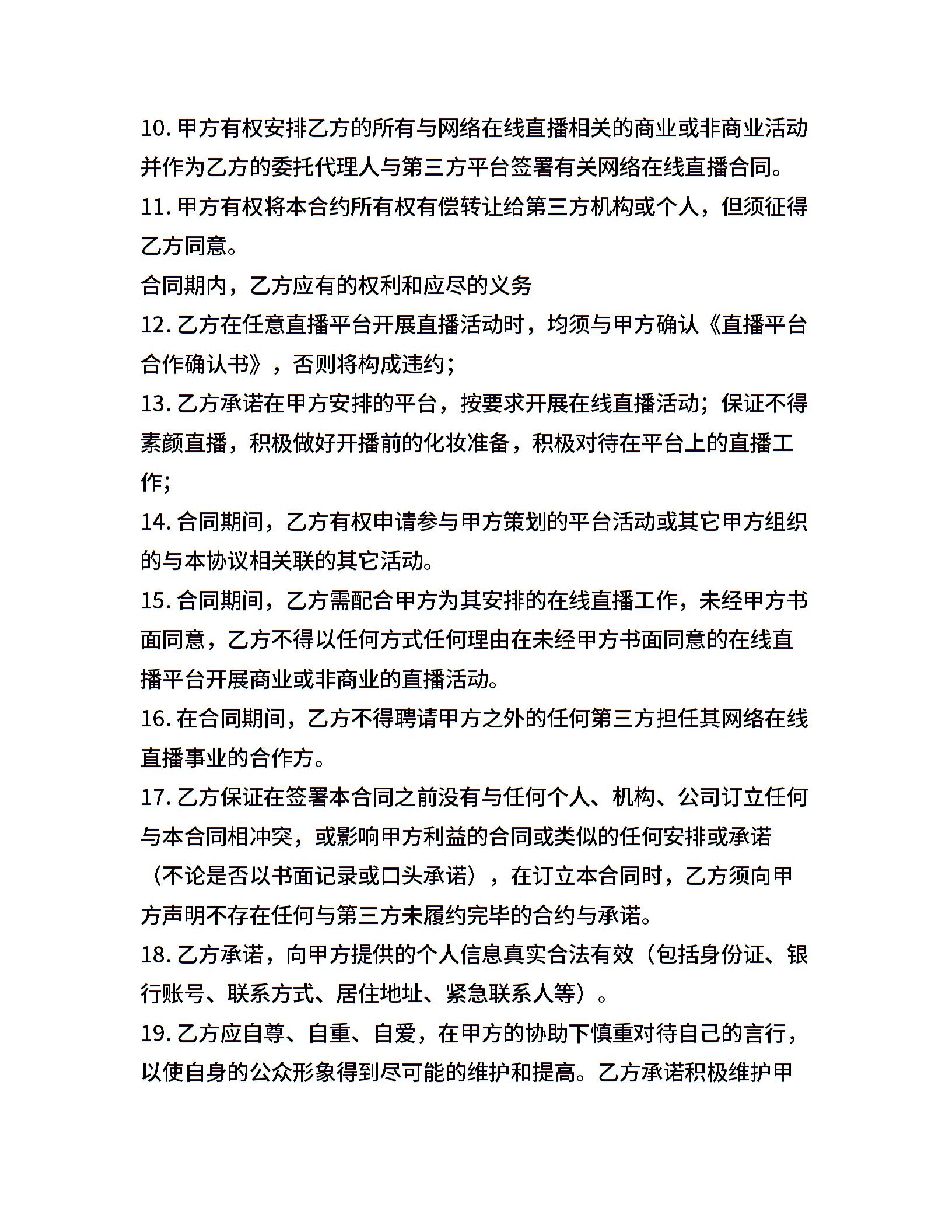 10. 甲方有权安排乙方的所有与网络在线直播相关的商业或非商业活动并作为乙方的委托代理人与第三方平台签署有关网络在线直播合同。
11. 甲方有权将本合约所有权有偿转让给第三方机构或个人，但须征得乙方同意。
合同期内，乙方应有的权利和应尽的义务
12. 乙方在任意直播平台开展直播活动时，均须与甲方确认《直播平台合作确认书》，否则将构成违约；
13. 乙方承诺在甲方安排的平台，按要求开展在线直播活动；保证不得素颜直播，积极做好开播前的化妆准备，积极对待在平台上的直播工作；
14. 合同期间，乙方有权申请参与甲方策划的平台活动或其它甲方组织的与本协议相关联的其它活动。
15. 合同期间，乙方需配合甲方为其安排的在线直播工作，未经甲方书面同意，乙方不得以任何方式任何理由在未经甲方书面同意的在线直播平台开展商业或非商业的直播活动。
16. 在合同期间，乙方不得聘请甲方之外的任何第三方担任其网络在线直播事业的合作方。
17. 乙方保证在签署本合同之前没有与任何个人、机构、公司订立任何与本合同相冲突，或影响甲方利益的合同或类似的任何安排或承诺（不论是否以书面记录或口头承诺），在订立本合同时，乙方须向甲方声明不存在任何与第三方未履约完毕的合约与承诺。
18. 乙方承诺，向甲方提供的个人信息真实合法有效（包括身份证、银行账号、联系方式、居住地址、紧急联系人等）。
19. 乙方应自尊、自重、自爱，在甲方的协助下慎重对待自己的言行，以使自身的公众形象得到尽可能的维护和提高。乙方承诺积极维护甲